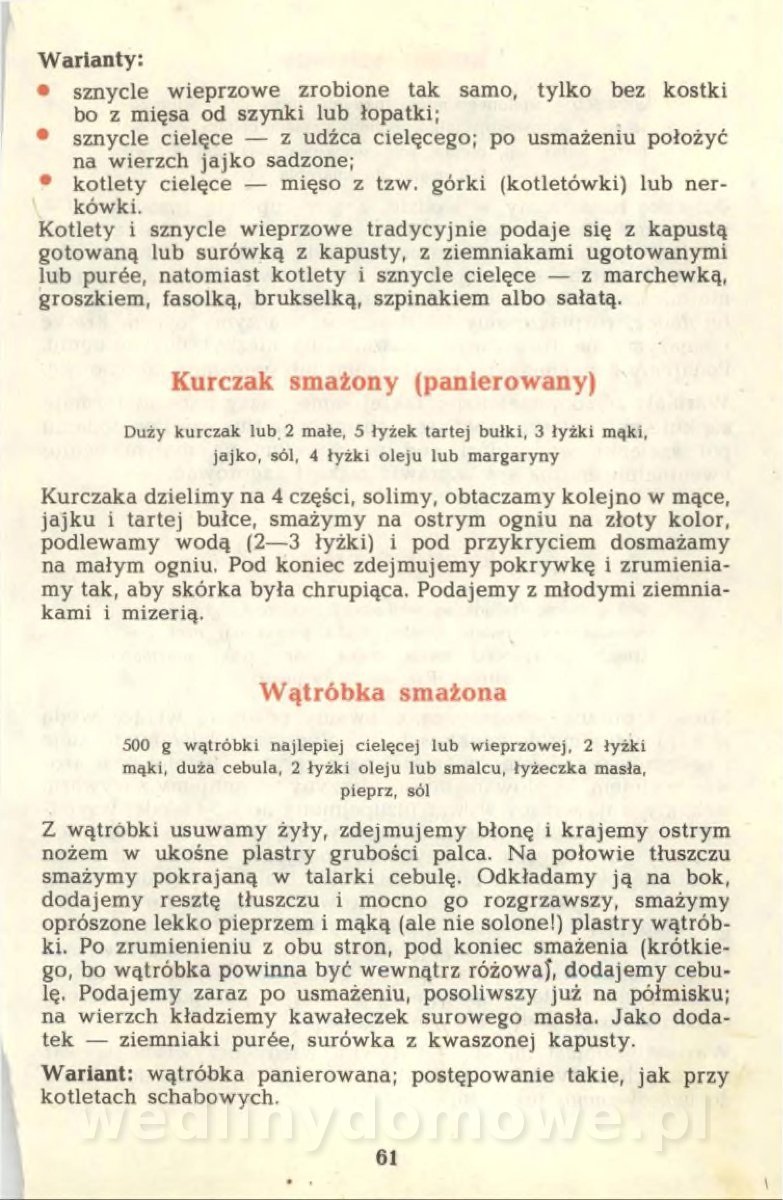 Warianty:
• sznycle wieprzowe zrobione tak samo, tylko bez kostki bo z mięsa od szynki lub łopatki;
• sznycle cielęce — z udźca cielęcego; po usmażeniu położyć na wierzch jajko sadzone;
• kotlety cielęce — mięso z tzw. górki (kotletówki) lub nerkówki.
Kotlety i sznycle wieprzowe tradycyjnie podaje się z kapustą gotowaną lub surówką z kapusty, z ziemniakami ugotowanymi lub purée, natomiast kotlety i sznycle cielęce — z marchewką, groszkiem, fasolką, brukselką, szpinakiem albo sałatą.

Kurczak smażony (panierowany)

Duży kurczak lub 2 małe, 5 łyżek tartej bułki, 3 łyżki mąki, jajko, sól, 4 łyżki oleju lub margaryny

Kurczaka dzielimy na 4 części, solimy, obtaczamy kolejno w mące, jajku i tartej bułce, smażymy na ostrym ogniu na złoty kolor, podlewamy wodą (2—3 łyżki) i pod przykryciem dosmażamy na małym ogniu. Pod koniec zdejmujemy pokrywkę i zrumieniamy tak, aby skórka była chrupiąca. Podajemy z młodymi ziemniakami i mizerią.

Wątróbka smażona

500 g wątróbki najlepiej cielęcej lub wieprzowej, 2 łyżki mąki, duża cebula, 2 łyżki oleju lub smalcu, łyżeczka masła, pieprz, sól

Z wątróbki usuwamy żyły, zdejmujemy błonę i krajemy ostrym nożem w ukośne plastry grubości palca. Na połowie tłuszczu smażymy pokrajaną w talarki cebulę. Odkładamy ją na bok, dodajemy resztę tłuszczu i mocno go rozgrzawszy, smażymy oprószone lekko pieprzem i mąką (ale nie solone!) plastry wątróbki. Po zrumienieniu z obu stron, pod koniec smażenia (krótkiego, bo wątróbka powinna być wewnątrz różowa), dodajemy cebulę. Podajemy zaraz po usmażeniu, posoliwszy już na półmisku; na wierzch kładziemy kawałeczek surowego masła. Jako dodatek — ziemniaki purée, surówka z kwaszonej kapusty.

Wariant: wątróbka panierowana; postępowanie takie, jak przy kotletach schabowych.

wedlinydomowe.pl

61